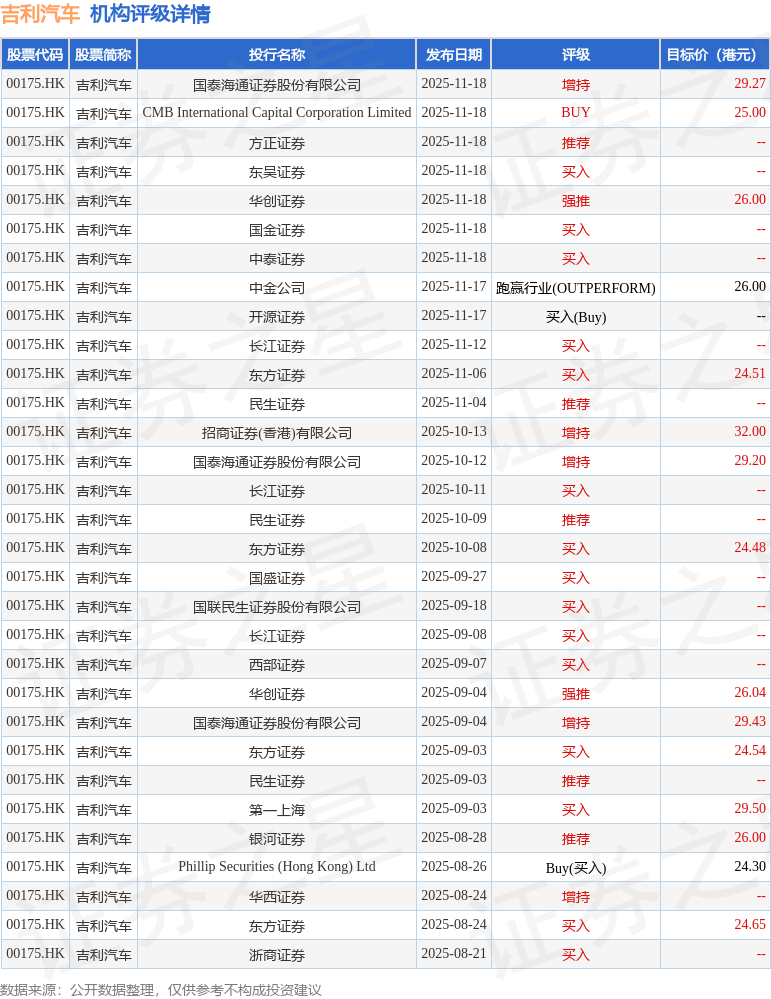 吉利汽车 机构评级详情

| 股票代码 | 股票简称 | 投行名称 | 发布日期 | 评级 | 目标价（港元） |
|---|---|---|---|---|---|
| 00175.HK | 吉利汽车 | 国泰海通证券股份有限公司 | 2025-11-18 | 增持 | 29.27 |
| 00175.HK | 吉利汽车 | CMB International Capital Corporation Limited | 2025-11-18 | BUY | 25.00 |
| 00175.HK | 吉利汽车 | 方正证券 | 2025-11-18 | 推荐 | -- |
| 00175.HK | 吉利汽车 | 东吴证券 | 2025-11-18 | 买入 | -- |
| 00175.HK | 吉利汽车 | 华创证券 | 2025-11-18 | 强推 | 26.00 |
| 00175.HK | 吉利汽车 | 国金证券 | 2025-11-18 | 买入 | -- |
| 00175.HK | 吉利汽车 | 中泰证券 | 2025-11-18 | 买入 | -- |
| 00175.HK | 吉利汽车 | 中金公司 | 2025-11-17 | 跑赢行业(OUTPERFORM) | 26.00 |
| 00175.HK | 吉利汽车 | 开源证券 | 2025-11-17 | 买入(Buy) | -- |
| 00175.HK | 吉利汽车 | 长江证券 | 2025-11-12 | 买入 | -- |
| 00175.HK | 吉利汽车 | 东方证券 | 2025-11-06 | 买入 | 24.51 |
| 00175.HK | 吉利汽车 | 民生证券 | 2025-11-04 | 推荐 | -- |
| 00175.HK | 吉利汽车 | 招商证券(香港)有限公司 | 2025-10-13 | 增持 | 32.00 |
| 00175.HK | 吉利汽车 | 国泰海通证券股份有限公司 | 2025-10-12 | 增持 | 29.20 |
| 00175.HK | 吉利汽车 | 长江证券 | 2025-10-11 | 买入 | -- |
| 00175.HK | 吉利汽车 | 民生证券 | 2025-10-09 | 推荐 | -- |
| 00175.HK | 吉利汽车 | 东方证券 | 2025-10-08 | 买入 | 24.48 |
| 00175.HK | 吉利汽车 | 国盛证券 | 2025-09-27 | 买入 | -- |
| 00175.HK | 吉利汽车 | 国联民生证券股份有限公司 | 2025-09-18 | 买入 | -- |
| 00175.HK | 吉利汽车 | 长江证券 | 2025-09-08 | 买入 | -- |
| 00175.HK | 吉利汽车 | 西部证券 | 2025-09-07 | 买入 | -- |
| 00175.HK | 吉利汽车 | 华创证券 | 2025-09-04 | 强推 | 26.04 |
| 00175.HK | 吉利汽车 | 国泰海通证券股份有限公司 | 2025-09-04 | 增持 | 29.43 |
| 00175.HK | 吉利汽车 | 东方证券 | 2025-09-03 | 买入 | 24.54 |
| 00175.HK | 吉利汽车 | 民生证券 | 2025-09-03 | 推荐 | -- |
| 00175.HK | 吉利汽车 | 第一上海 | 2025-09-03 | 买入 | 29.50 |
| 00175.HK | 吉利汽车 | 银河证券 | 2025-08-28 | 推荐 | 26.00 |
| 00175.HK | 吉利汽车 | Phillip Securities (Hong Kong) Ltd | 2025-08-26 | Buy(买入) | 24.30 |
| 00175.HK | 吉利汽车 | 华西证券 | 2025-08-24 | 增持 | -- |
| 00175.HK | 吉利汽车 | 东方证券 | 2025-08-24 | 买入 | 24.65 |
| 00175.HK | 吉利汽车 | 浙商证券 | 2025-08-21 | 买入 | -- |

数据来源：公开数据整理，仅供参考不构成投资建议

证券之星